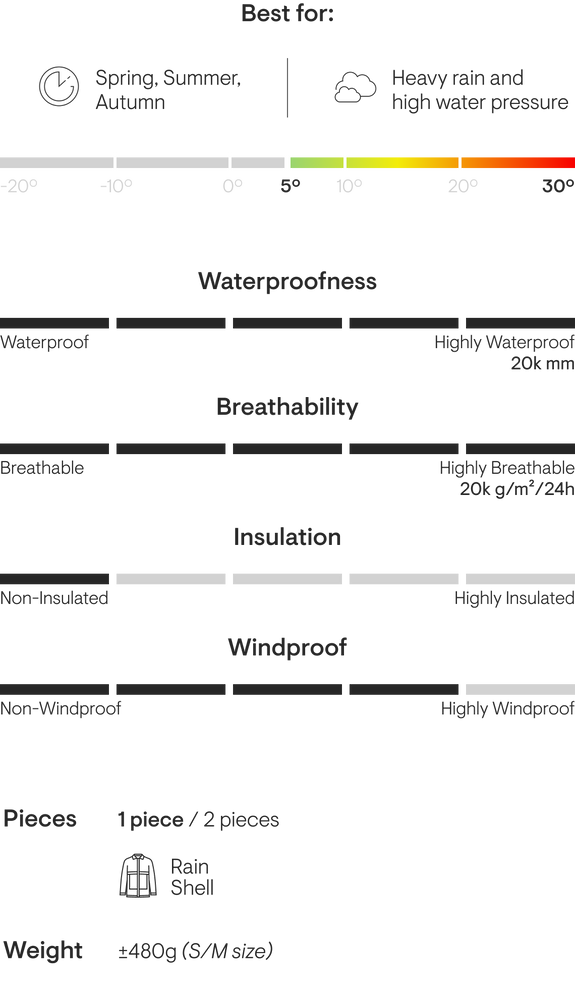 Best for:

Spring, Summer, Autumn

Heavy rain and high water pressure

-20° -10° 0° 5° 10° 20° 30°

Waterproofness

Waterproof

Highly Waterproof
20k mm

Breathability

Breathable

Highly Breathable
20k g/m²/24h

Insulation

Non-Insulated

Highly Insulated

Windproof

Non-Windproof

Highly Windproof

Pieces 1 piece / 2 pieces

Rain Shell

Weight ±480g (S/M size)